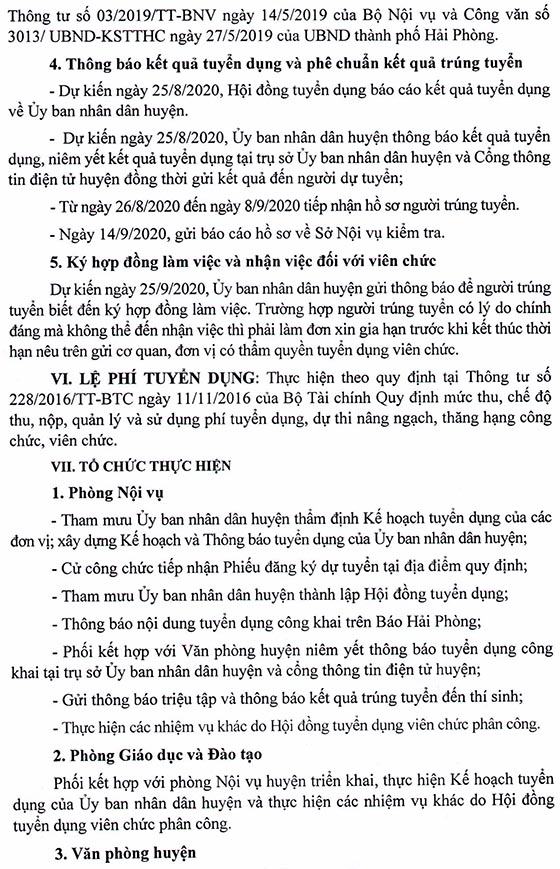 Thông tư số 03/2019/TT-BNV ngày 14/5/2019 của Bộ Nội vụ và Công văn số 3013/ UBND-KSTTHC ngày 27/5/2019 của UBND thành phố Hải Phòng.

4. Thông báo kết quả tuyển dụng và phê chuẩn kết quả trúng tuyển

- Dự kiến ngày 25/8/2020, Hội đồng tuyển dụng báo cáo kết quả tuyển dụng về Ủy ban nhân dân huyện.

- Dự kiến ngày 25/8/2020, Ủy ban nhân dân huyện thông báo kết quả tuyển dụng, niêm yết kết quả tuyển dụng tại trụ sở Ủy ban nhân dân huyện và Cổng thông tin điện tử huyện đồng thời gửi kết quả đến người dự tuyển;

- Từ ngày 26/8/2020 đến ngày 8/9/2020 tiếp nhận hồ sơ người trúng tuyển.

- Ngày 14/9/2020, gửi báo cáo hồ sơ về Sở Nội vụ kiểm tra.

5. Ký hợp đồng làm việc và nhận việc đối với viên chức

Dự kiến ngày 25/9/2020, Ủy ban nhân dân huyện gửi thông báo để người trúng tuyển biết đến ký hợp đồng làm việc. Trường hợp người trúng tuyển có lý do chính đáng mà không thể đến nhận việc thì phải làm đơn xin gia hạn trước khi kết thúc thời hạn nêu trên gửi cơ quan, đơn vị có thẩm quyền tuyển dụng viên chức.

VI. LỆ PHÍ TUYỂN DỤNG: Thực hiện theo quy định tại Thông tư số 228/2016/TT-BTC ngày 11/11/2016 của Bộ Tài chính Quy định mức thu, chế độ thu, nộp, quản lý và sử dụng phí tuyển dụng, dự thi nâng ngạch, thăng hạng công chức, viên chức.

VII. TỔ CHỨC THỰC HIỆN

1. Phòng Nội vụ

- Tham mưu Ủy ban nhân dân huyện thẩm định Kế hoạch tuyển dụng của các đơn vị; xây dựng Kế hoạch và Thông báo tuyển dụng của Ủy ban nhân dân huyện;

- Cử công chức tiếp nhận Phiếu đăng ký dự tuyển tại địa điểm quy định;

- Tham mưu Ủy ban nhân dân huyện thành lập Hội đồng tuyển dụng;

- Thông báo nội dung tuyển dụng công khai trên Báo Hải Phòng;

- Phối kết hợp với Văn phòng huyện niêm yết thông báo tuyển dụng công khai tại trụ sở Ủy ban nhân dân huyện và cổng thông tin điện tử huyện;

- Gửi thông báo triệu tập và thông báo kết quả trúng tuyển đến thí sinh;

- Thực hiện các nhiệm vụ khác do Hội đồng tuyển dụng viên chức phân công.

2. Phòng Giáo dục và Đào tạo

Phối kết hợp với phòng Nội vụ huyện triển khai, thực hiện Kế hoạch tuyển dụng của Ủy ban nhân dân huyện và thực hiện các nhiệm vụ khác do Hội đồng tuyển dụng viên chức phân công.

3. Văn phòng huyện